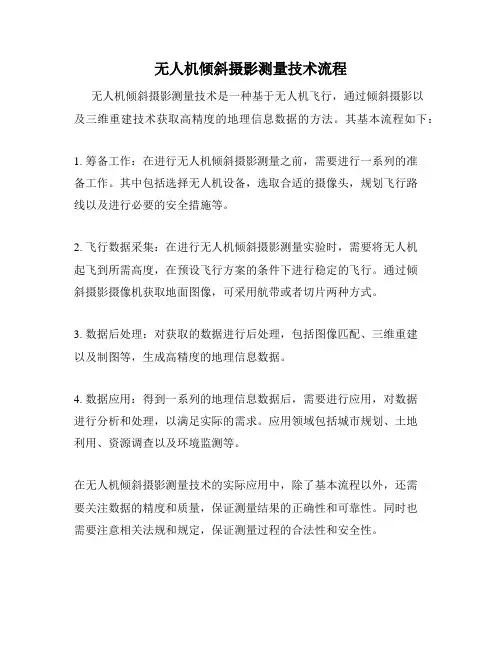 无人机倾斜摄影测量技术流程

无人机倾斜摄影测量技术是一种基于无人机飞行，通过倾斜摄影以及三维重建技术获取高精度的地理信息数据的方法。其基本流程如下：

1. 筹备工作：在进行无人机倾斜摄影测量之前，需要进行一系列的准备工作。其中包括选择无人机设备，选取合适的摄像头，规划飞行路线以及进行必要的安全措施等。

2. 飞行数据采集：在进行无人机倾斜摄影测量实验时，需要将无人机起飞到所需高度，在预设飞行方案的条件下进行稳定的飞行。通过倾斜摄影摄像机获取地面图像，可采用航带或者切片两种方式。

3. 数据后处理：对获取的数据进行后处理，包括图像匹配、三维重建以及制图等，生成高精度的地理信息数据。

4. 数据应用：得到一系列的地理信息数据后，需要进行应用，对数据进行分析和处理，以满足实际的需求。应用领域包括城市规划、土地利用、资源调查以及环境监测等。

在无人机倾斜摄影测量技术的实际应用中，除了基本流程以外，还需要关注数据的精度和质量，保证测量结果的正确性和可靠性。同时也需要注意相关法规和规定，保证测量过程的合法性和安全性。